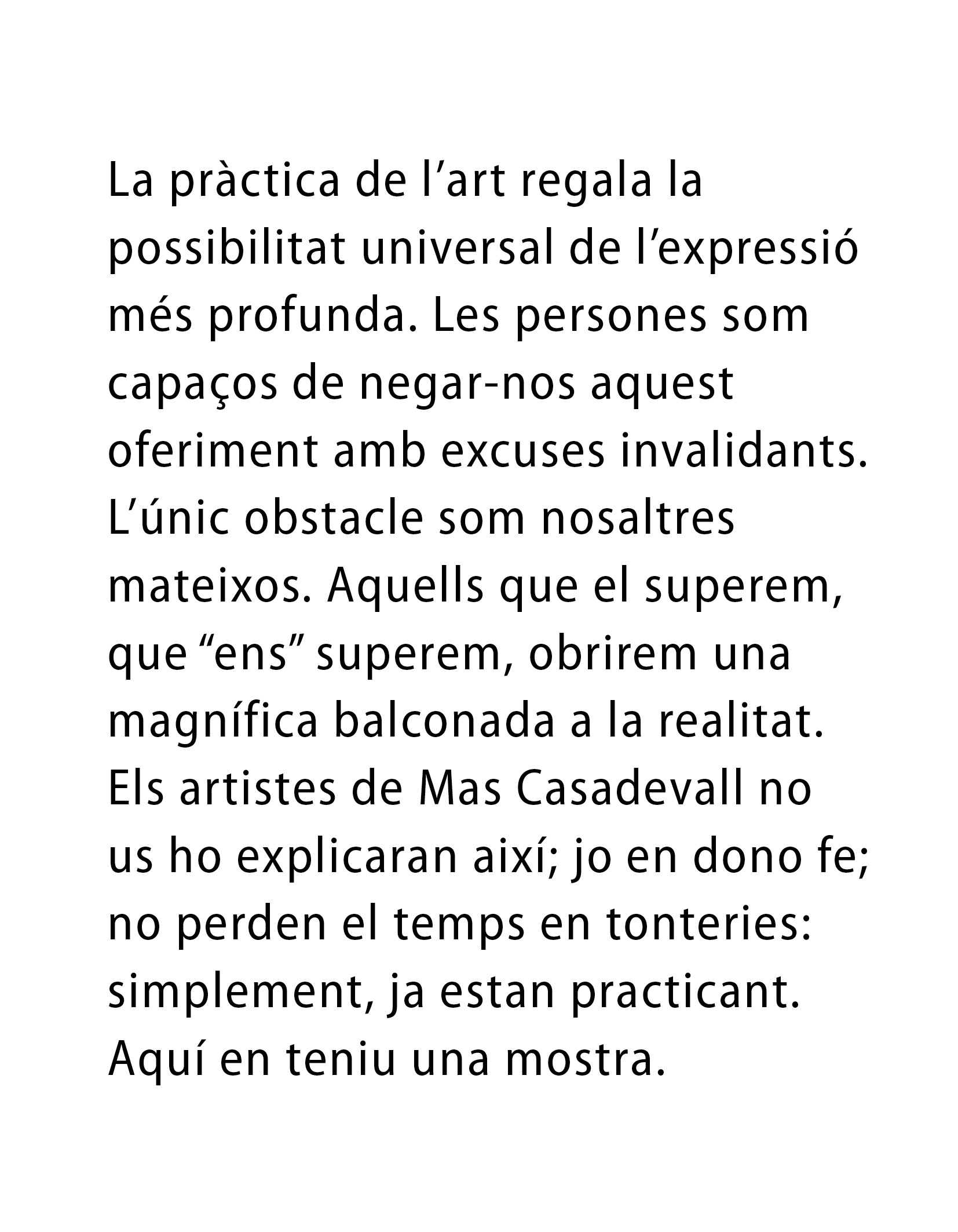 La pràctica de l’art regala la possibilitat universal de l’expressió més profunda. Les persones som capaços de negar-nos aquest oferiment amb excuses invalidants. L’únic obstacle som nosaltres mateixos. Aquells que el superem, que “ens” superem, obrirem una magnífica balconada a la realitat. Els artistes de Mas Casadevall no us ho explicaran així; jo en dono fe; no perden el temps en tonteries: simplement, ja estan practicant. Aquí en teniu una mostra.